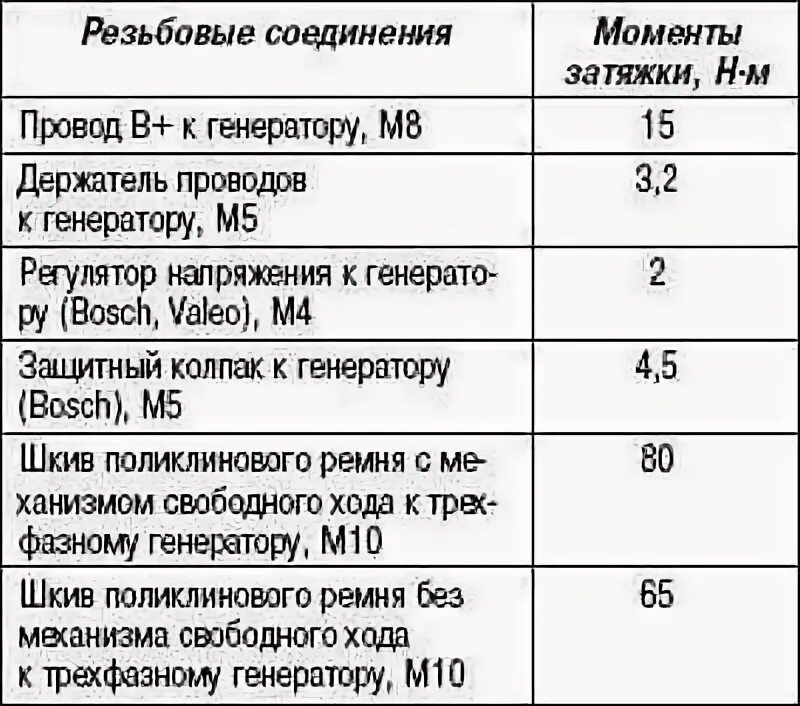 | Резьбовые соединения | Моменты затяжки, Н·м |
|---|---|
| Провод В+ к генератору, М8 | 15 |
| Держатель проводов к генератору, М5 | 3,2 |
| Регулятор напряжения к генератору (Bosch, Valeo), М4 | 2 |
| Защитный колпак к генератору (Bosch), М5 | 4,5 |
| Шкив поликлинового ремня с механизмом свободного хода к трехфазному генератору, М10 | 80 |
| Шкив поликлинового ремня без механизма свободного хода к трехфазному генератору, М10 | 65 |